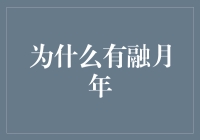 为什么有融月年